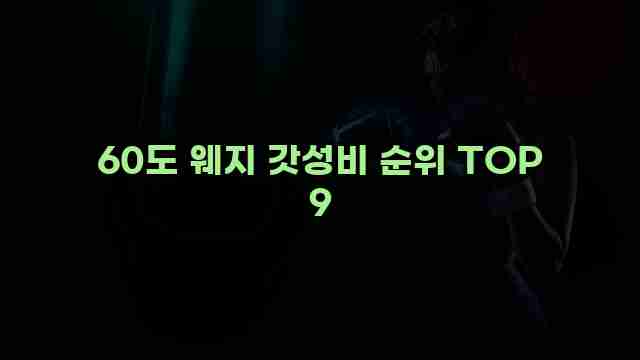 60도 웨지 갓성비 순위 TOP 9